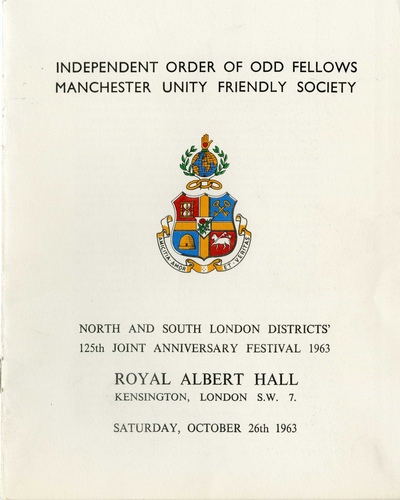 INDEPENDENT ORDER OF ODD FELLOWS
MANCHESTER UNITY FRIENDLY SOCIETY

AMICITIA AMOR ET VERITAS

NORTH AND SOUTH LONDON DISTRICTS'
125th JOINT ANNIVERSARY FESTIVAL 1963

ROYAL ALBERT HALL
KENSINGTON, LONDON S.W. 7.

SATURDAY, OCTOBER 26th 1963